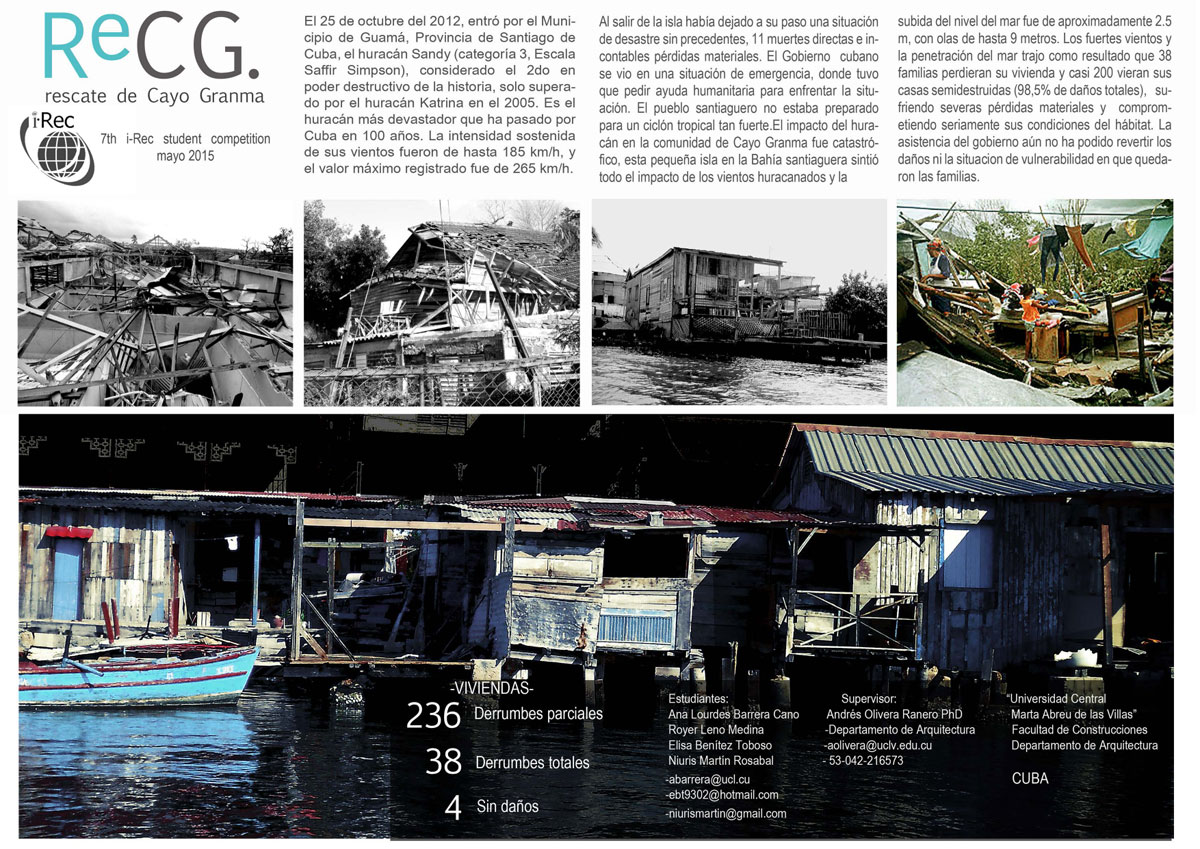 ReCG.
rescate de Cayo Granma

i-Rec

7th i-Rec student competition
mayo 2015

El 25 de octubre del 2012, entró por el Municipio de Guamá, Provincia de Santiago de Cuba, el huracán Sandy (categoría 3, Escala Saffir Simpson), considerado el 2do en poder destructivo de la historia, solo superado por el huracán Katrina en el 2005. Es el huracán más devastador que ha pasado por Cuba en 100 años. La intensidad sostenida de sus vientos fueron de hasta 185 km/h, y el valor máximo registrado fue de 265 km/h.

Al salir de la isla había dejado a su paso una situación de desastre sin precedentes, 11 muertes directas e incontables pérdidas materiales. El Gobierno cubano se vio en una situación de emergencia, donde tuvo que pedir ayuda humanitaria para enfrentar la situación. El pueblo santiaguero no estaba preparado para un ciclón tropical tan fuerte.El impacto del huracán en la comunidad de Cayo Granma fue catastrófico, esta pequeña isla en la Bahía santiaguera sintió todo el impacto de los vientos huracanados y la

subida del nivel del mar fue de aproximadamente 2.5 m, con olas de hasta 9 metros. Los fuertes vientos y la penetración del mar trajo como resultado que 38 familias perdieran su vivienda y casi 200 vieran sus casas semidestruidas (98,5% de daños totales), sufriendo severas pérdidas materiales y comprometiendo seriamente sus condiciones del hábitat. La asistencia del gobierno aún no ha podido revertir los daños ni la situacion de vulnerabilidad en que quedaron las familias.

-VIVIENDAS-
236 Derrumbes parciales
38 Derrumbes totales
4 Sin daños

Estudiantes:
Ana Lourdes Barrera Cano
Royer Leno Medina
Elisa Benítez Toboso
Niuris Martin Rosabal
-abarrera@ucl.cu
-ebt9302@hotmail.com
-niurismartin@gmail.com

Supervisor:
Andrés Olivera Ranero PhD
-Departamento de Arquitectura
-aolivera@uclv.edu.cu
- 53-042-216573

"Universidad Central
Marta Abreu de las Villas"
Facultad de Construcciones
Departamento de Arquitectura

CUBA